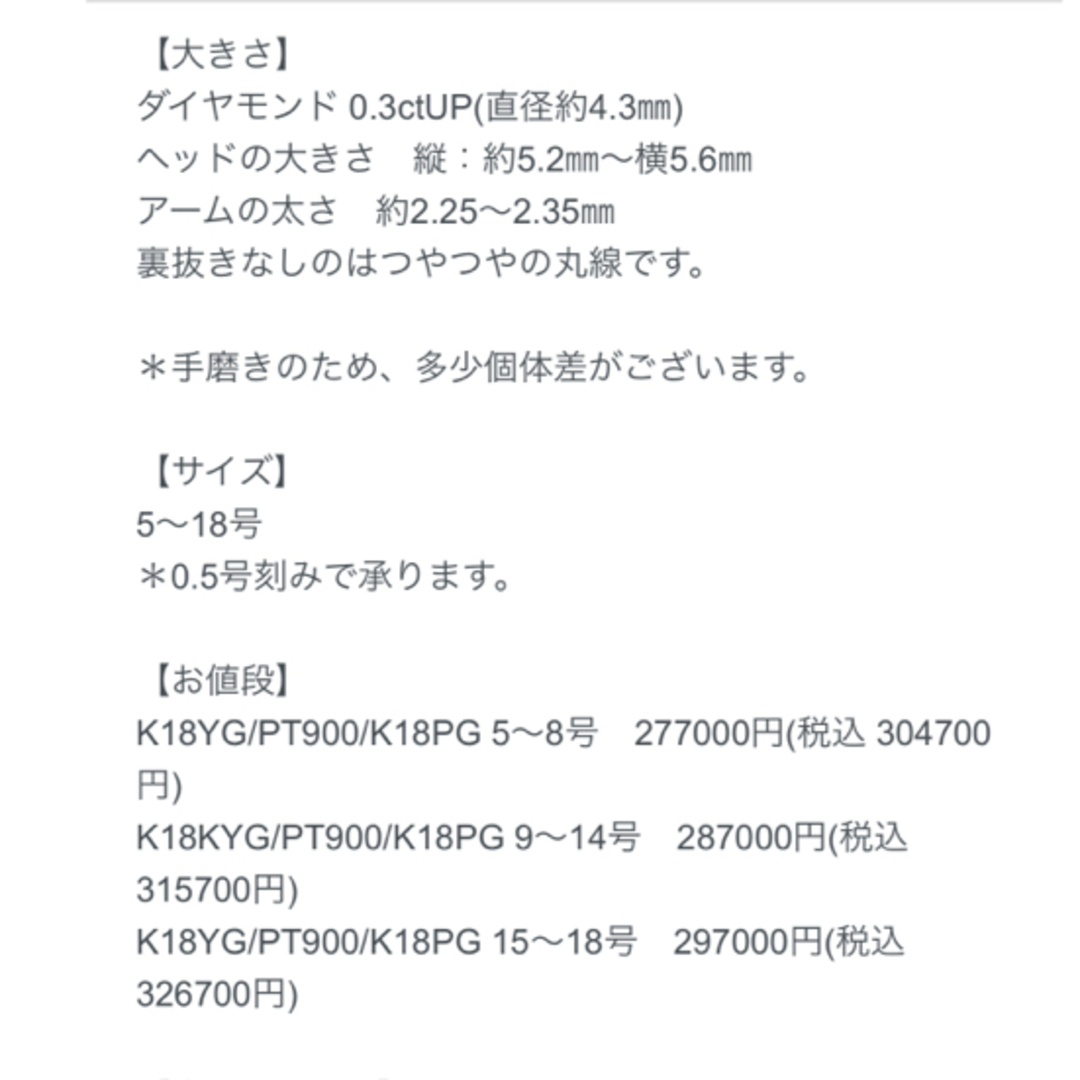 【大きさ】
ダイヤモンド 0.3ctUP(直径約4.3㎜)
ヘッドの大きさ　縦：約5.2㎜〜横5.6㎜
アームの太さ　約2.25〜2.35㎜
裏抜きなしのはつやつやの丸線です。

＊手磨きのため、多少個体差がございます。

【サイズ】
5〜18号
＊0.5号刻みで承ります。

【お値段】
K18YG/PT900/K18PG 5〜8号　277000円(税込 304700円)
K18KYG/PT900/K18PG 9〜14号　287000円(税込 315700円)
K18YG/PT900/K18PG 15〜18号　297000円(税込 326700円)